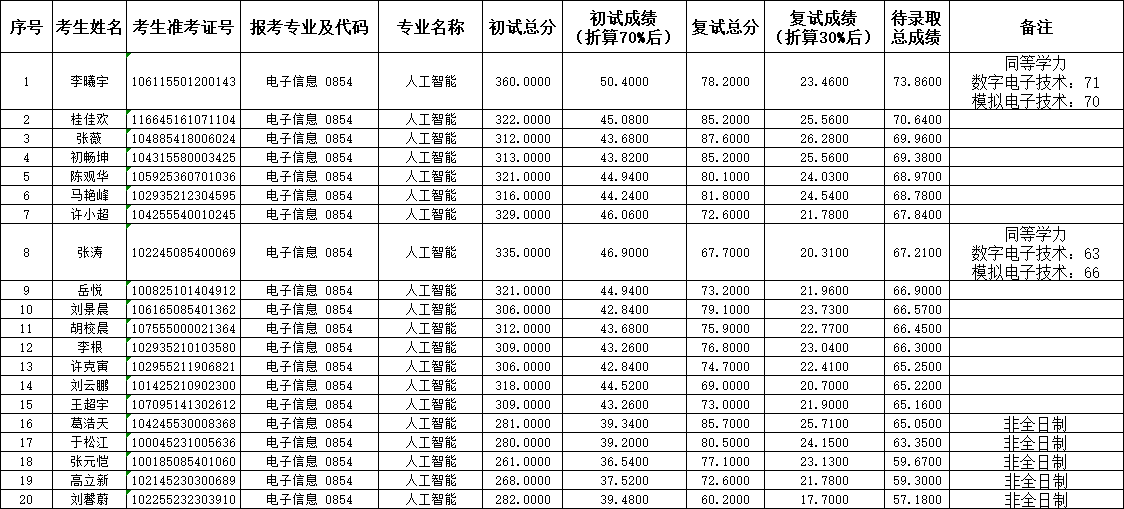 | 序号 | 考生姓名 | 考生准考证号 | 报考专业及代码 | 专业名称 | 初试总分 | 初试成绩（折算70%后） | 复试总分 | 复试成绩（折算30%后） | 待录取总成绩 | 备注 |
|---|---|---|---|---|---|---|---|---|---|---|
| 1 | 李曦宇 | 106115501200143 | 电子信息 0854 | 人工智能 | 360.0000 | 50.4000 | 78.2000 | 23.4600 | 73.8600 | 同等学力 数字电子技术：71 模拟电子技术：70 |
| 2 | 桂佳欢 | 116645161071104 | 电子信息 0854 | 人工智能 | 322.0000 | 45.0800 | 85.2000 | 25.5600 | 70.6400 | |
| 3 | 张薇 | 104885418006024 | 电子信息 0854 | 人工智能 | 312.0000 | 43.6800 | 87.6000 | 26.2800 | 69.9600 | |
| 4 | 初畅坤 | 104315580003425 | 电子信息 0854 | 人工智能 | 313.0000 | 43.8200 | 85.2000 | 25.5600 | 69.3800 | |
| 5 | 陈观华 | 105925360701036 | 电子信息 0854 | 人工智能 | 321.0000 | 44.9400 | 80.1000 | 24.0300 | 68.9700 | |
| 6 | 马艳峰 | 102935212304595 | 电子信息 0854 | 人工智能 | 316.0000 | 44.2400 | 81.8000 | 24.5400 | 68.7800 | |
| 7 | 许小超 | 104255540010245 | 电子信息 0854 | 人工智能 | 329.0000 | 46.0600 | 72.6000 | 21.7800 | 67.8400 | |
| 8 | 张涛 | 102245085400069 | 电子信息 0854 | 人工智能 | 335.0000 | 46.9000 | 67.7000 | 20.3100 | 67.2100 | 同等学力 数字电子技术：63 模拟电子技术：66 |
| 9 | 岳悦 | 100825101404912 | 电子信息 0854 | 人工智能 | 321.0000 | 44.9400 | 73.2000 | 21.9600 | 66.9000 | |
| 10 | 刘景晨 | 106165085401362 | 电子信息 0854 | 人工智能 | 306.0000 | 42.8400 | 79.1000 | 23.7300 | 66.5700 | |
| 11 | 胡校晨 | 107555000021364 | 电子信息 0854 | 人工智能 | 312.0000 | 43.6800 | 75.9000 | 22.7700 | 66.4500 | |
| 12 | 李根 | 102935210103580 | 电子信息 0854 | 人工智能 | 309.0000 | 43.2600 | 76.8000 | 23.0400 | 66.3000 | |
| 13 | 许克寅 | 102955211906821 | 电子信息 0854 | 人工智能 | 306.0000 | 42.8400 | 74.7000 | 22.4100 | 65.2500 | |
| 14 | 刘云鹏 | 101425210902300 | 电子信息 0854 | 人工智能 | 318.0000 | 44.5200 | 69.0000 | 20.7000 | 65.2200 | |
| 15 | 王超宇 | 107095141302612 | 电子信息 0854 | 人工智能 | 309.0000 | 43.2600 | 73.0000 | 21.9000 | 65.1600 | |
| 16 | 葛浩天 | 104245530008368 | 电子信息 0854 | 人工智能 | 281.0000 | 39.3400 | 85.7000 | 25.7100 | 65.0500 | 非全日制 |
| 17 | 于松江 | 100045231005636 | 电子信息 0854 | 人工智能 | 280.0000 | 39.2000 | 80.5000 | 24.1500 | 63.3500 | 非全日制 |
| 18 | 张元恺 | 100185085401060 | 电子信息 0854 | 人工智能 | 261.0000 | 36.5400 | 77.1000 | 23.1300 | 59.6700 | 非全日制 |
| 19 | 高立新 | 102145230300689 | 电子信息 0854 | 人工智能 | 268.0000 | 37.5200 | 72.6000 | 21.7800 | 59.3000 | 非全日制 |
| 20 | 刘馨蔚 | 102255232303910 | 电子信息 0854 | 人工智能 | 282.0000 | 39.4800 | 60.2000 | 17.7000 | 57.1800 | 非全日制 |